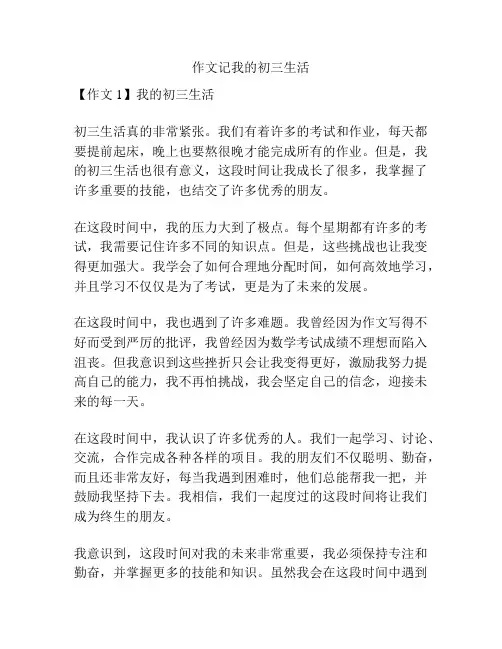 作文记我的初三生活

【作文 1】我的初三生活

初三生活真的非常紧张。我们有着许多的考试和作业，每天都要提前起床，晚上也要熬很晚才能完成所有的作业。但是，我的初三生活也很有意义，这段时间让我成长了很多，我掌握了许多重要的技能，也结交了许多优秀的朋友。

在这段时间中，我的压力大到了极点。每个星期都有许多的考试，我需要记住许多不同的知识点。但是，这些挑战也让我变得更加强大。我学会了如何合理地分配时间，如何高效地学习，并且学习不仅仅是为了考试，更是为了未来的发展。

在这段时间中，我也遇到了许多难题。我曾经因为作文写得不好而受到严厉的批评，我曾经因为数学考试成绩不理想而陷入沮丧。但我意识到这些挫折只会让我变得更好，激励我努力提高自己的能力，我不再怕挑战，我会坚定自己的信念，迎接未来的每一天。

在这段时间中，我认识了许多优秀的人。我们一起学习、讨论、交流，合作完成各种各样的项目。我的朋友们不仅聪明、勤奋，而且还非常友好，每当我遇到困难时，他们总能帮我一把，并鼓励我坚持下去。我相信，我们一起度过的这段时间将让我们成为终生的朋友。

我意识到，这段时间对我的未来非常重要，我必须保持专注和勤奋，并掌握更多的技能和知识。虽然我会在这段时间中遇到